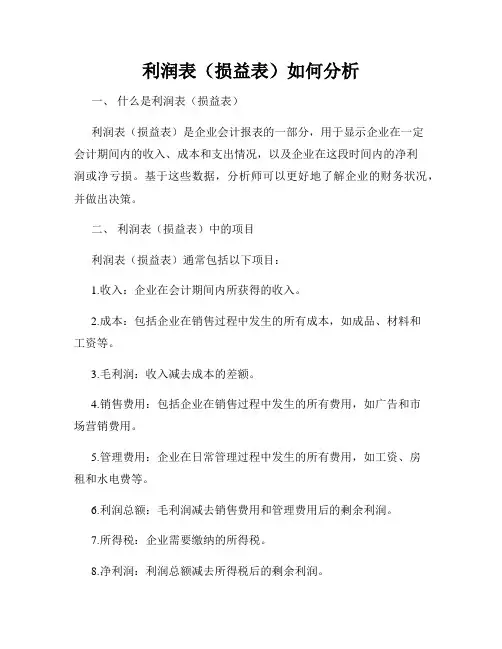 利润表（损益表）如何分析

一、 什么是利润表（损益表）

利润表（损益表）是企业会计报表的一部分，用于显示企业在一定会计期间内的收入、成本和支出情况，以及企业在这段时间内的净利润或净亏损。基于这些数据，分析师可以更好地了解企业的财务状况，并做出决策。

二、 利润表（损益表）中的项目

利润表（损益表）通常包括以下项目：

1.收入：企业在会计期间内所获得的收入。

2.成本：包括企业在销售过程中发生的所有成本，如成品、材料和工资等。

3.毛利润：收入减去成本的差额。

4.销售费用：包括企业在销售过程中发生的所有费用，如广告和市场营销费用。

5.管理费用：企业在日常管理过程中发生的所有费用，如工资、房租和水电费等。

6.利润总额：毛利润减去销售费用和管理费用后的剩余利润。

7.所得税：企业需要缴纳的所得税。

8.净利润：利润总额减去所得税后的剩余利润。